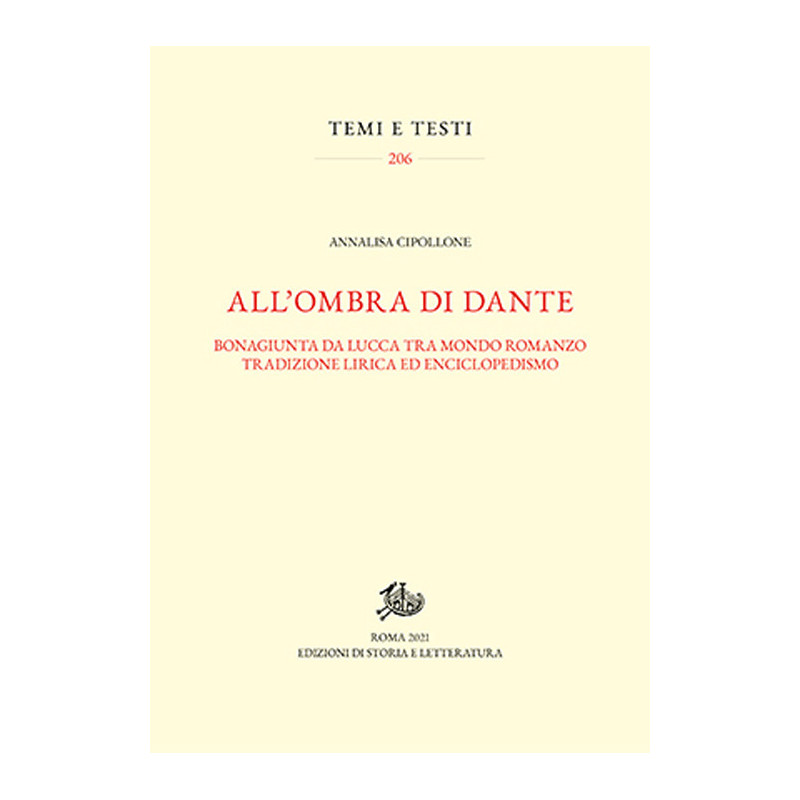 TEMI E TESTI

206

ANNALISA CIPOLLONE

ALL'OMBRA DI DANTE

BONAGIUNTA DA LUCCA TRA MONDO ROMANZO
TRADIZIONE LIRICA ED ENCICLOPEDISMO

ROMA 2021
EDIZIONI DI STORIA E LETTERATURA